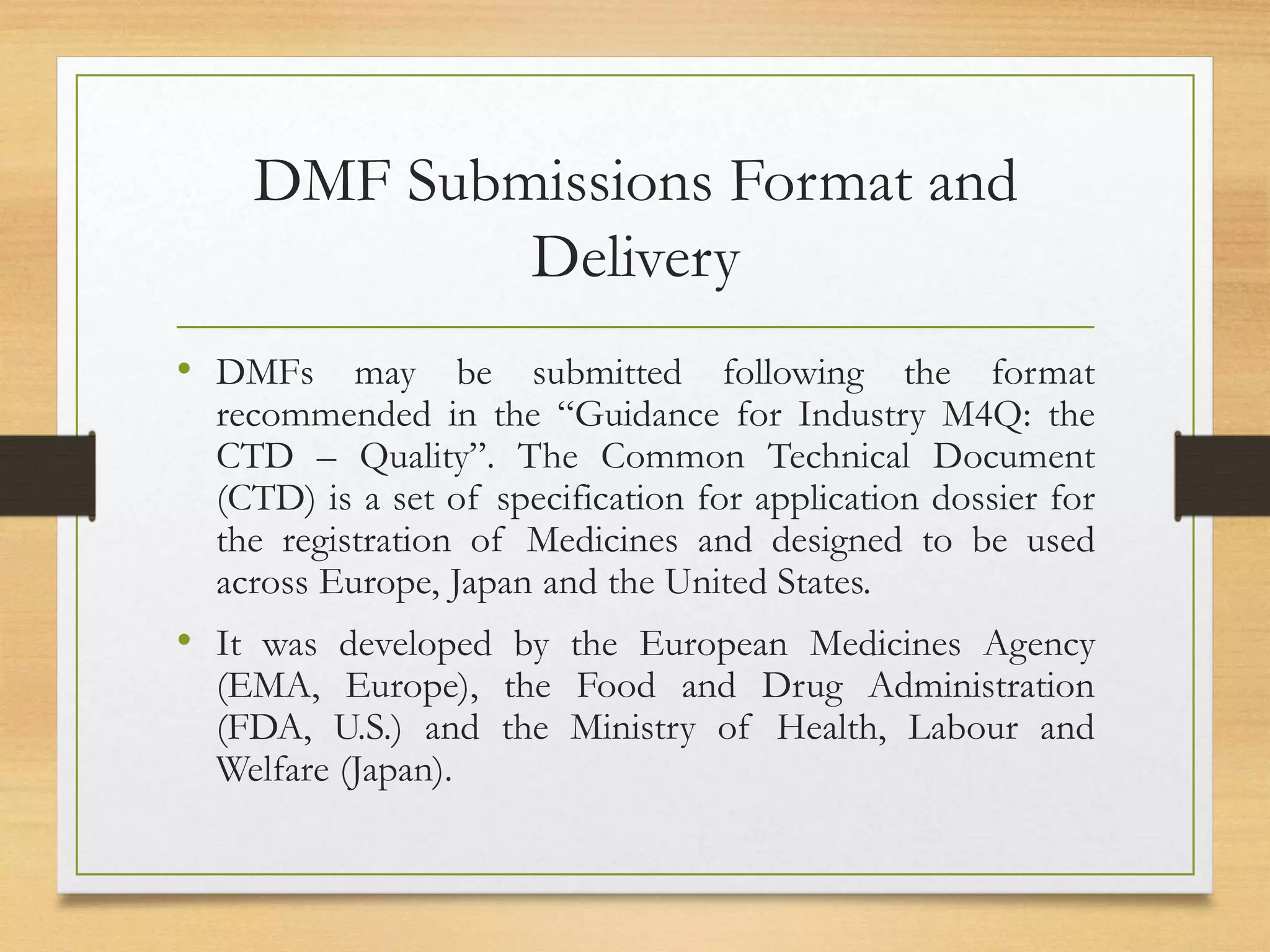 DMF Submissions Format and Delivery

• DMFs may be submitted following the format recommended in the “Guidance for Industry M4Q: the CTD – Quality”. The Common Technical Document (CTD) is a set of specification for application dossier for the registration of Medicines and designed to be used across Europe, Japan and the United States.

• It was developed by the European Medicines Agency (EMA, Europe), the Food and Drug Administration (FDA, U.S.) and the Ministry of Health, Labour and Welfare (Japan).